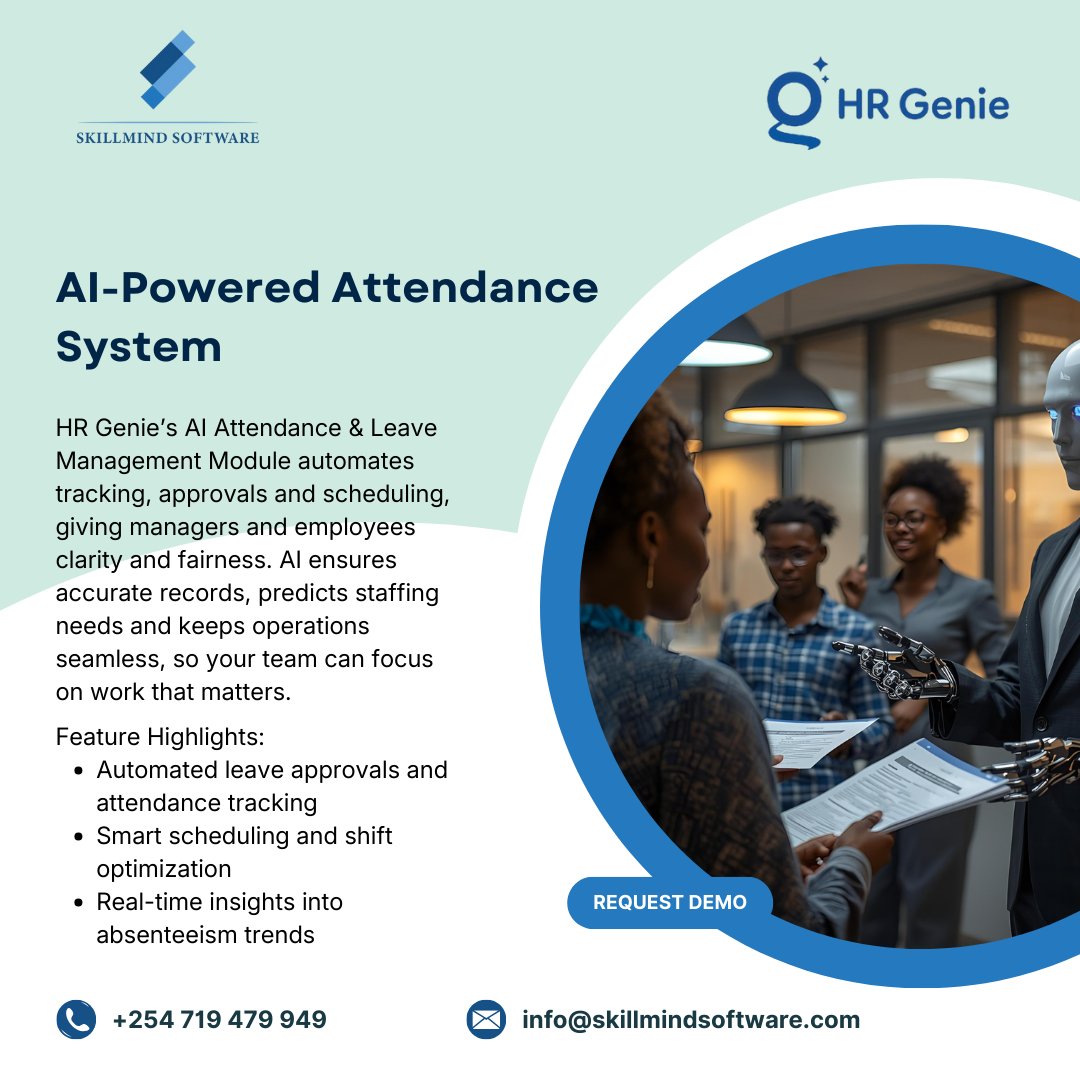 SKILLMIND SOFTWARE

HR Genie

AI-Powered Attendance System

HR Genie's AI Attendance & Leave Management Module automates tracking, approvals and scheduling, giving managers and employees clarity and fairness. AI ensures accurate records, predicts staffing needs and keeps operations seamless, so your team can focus on work that matters.

Feature Highlights:
• Automated leave approvals and attendance tracking
• Smart scheduling and shift optimization
• Real-time insights into absenteeism trends

REQUEST DEMO

+254 719 479 949

info@skillmindsoftware.com